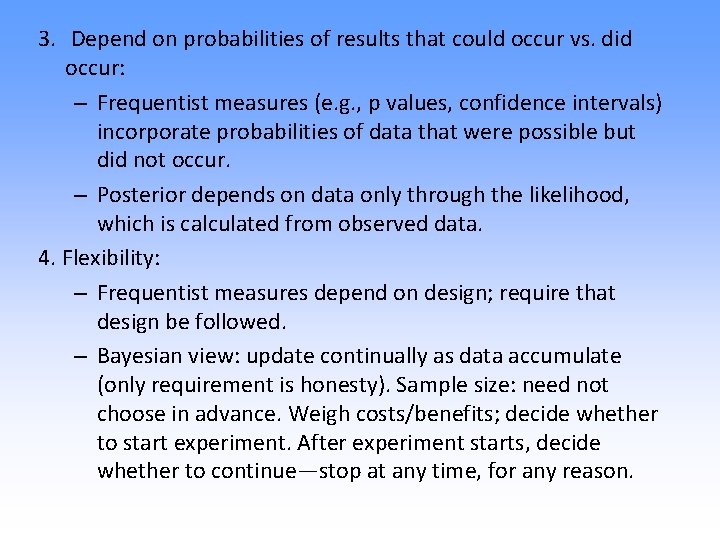 3. Depend on probabilities of results that could occur vs. did occur:

– Frequentist measures (e.g., p values, confidence intervals) incorporate probabilities of data that were possible but did not occur.

– Posterior depends on data only through the likelihood, which is calculated from observed data.

4. Flexibility:

– Frequentist measures depend on design; require that design be followed.

– Bayesian view: update continually as data accumulate (only requirement is honesty). Sample size: need not choose in advance. Weigh costs/benefits; decide whether to start experiment. After experiment starts, decide whether to continue—stop at any time, for any reason.